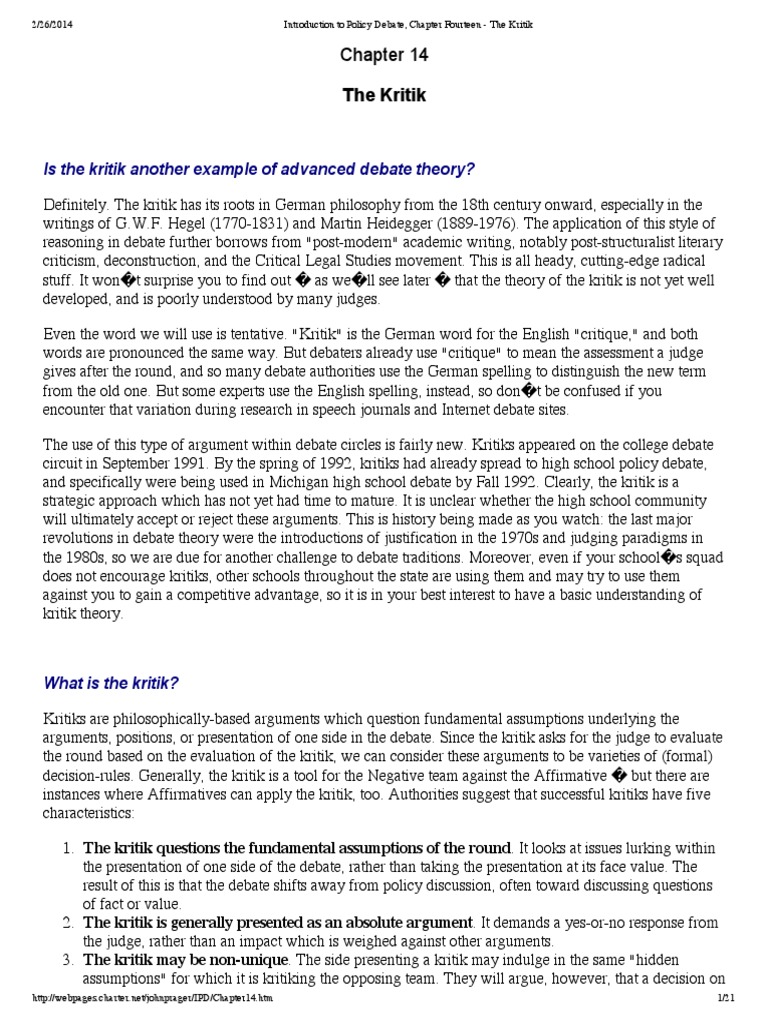 2/26/2014 Introduction to Policy Debate, Chapter Fourteen - The Kritik

Chapter 14

The Kritik

Is the kritik another example of advanced debate theory?

Definitely. The kritik has its roots in German philosophy from the 18th century onward, especially in the writings of G.W.F. Hegel (1770-1831) and Martin Heidegger (1889-1976). The application of this style of reasoning in debate further borrows from "post-modern" academic writing, notably post-structuralist literary criticism, deconstruction, and the Critical Legal Studies movement. This is all heady, cutting-edge radical stuff. It won�t surprise you to find out � as we�ll see later � that the theory of the kritik is not yet well developed, and is poorly understood by many judges.

Even the word we will use is tentative. "Kritik" is the German word for the English "critique," and both words are pronounced the same way. But debaters already use "critique" to mean the assessment a judge gives after the round, and so many debate authorities use the German spelling to distinguish the new term from the old one. But some experts use the English spelling, instead, so don�t be confused if you encounter that variation during research in speech journals and Internet debate sites.

The use of this type of argument within debate circles is fairly new. Kritiks appeared on the college debate circuit in September 1991. By the spring of 1992, kritiks had already spread to high school policy debate, and specifically were being used in Michigan high school debate by Fall 1992. Clearly, the kritik is a strategic approach which has not yet had time to mature. It is unclear whether the high school community will ultimately accept or reject these arguments. This is history being made as you watch: the last major revolutions in debate theory were the introductions of justification in the 1970s and judging paradigms in the 1980s, so we are due for another challenge to debate traditions. Moreover, even if your school�s squad does not encourage kritiks, other schools throughout the state are using them and may try to use them against you to gain a competitive advantage, so it is in your best interest to have a basic understanding of kritik theory.

What is the kritik?

Kritiks are philosophically-based arguments which question fundamental assumptions underlying the arguments, positions, or presentation of one side in the debate. Since the kritik asks for the judge to evaluate the round based on the evaluation of the kritik, we can consider these arguments to be varieties of (formal) decision-rules. Generally, the kritik is a tool for the Negative team against the Affirmative � but there are instances where Affirmatives can apply the kritik, too. Authorities suggest that successful kritiks have five characteristics:

1. The kritik questions the fundamental assumptions of the round. It looks at issues lurking within the presentation of one side of the debate, rather than taking the presentation at its face value. The result of this is that the debate shifts away from policy discussion, often toward discussing questions of fact or value.
2. The kritik is generally presented as an absolute argument. It demands a yes-or-no response from the judge, rather than an impact which is weighed against other arguments.
3. The kritik may be non-unique. The side presenting a kritik may indulge in the same "hidden assumptions" for which it is kritiking the opposing team. They will argue, however, that a decision on

http://webpages.charter.net/johnprager/IPD/Chapter14.htm 1/21